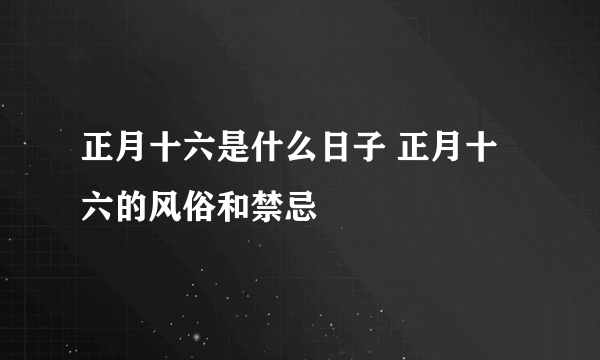 正月十六是什么日子 正月十六的风俗和禁忌